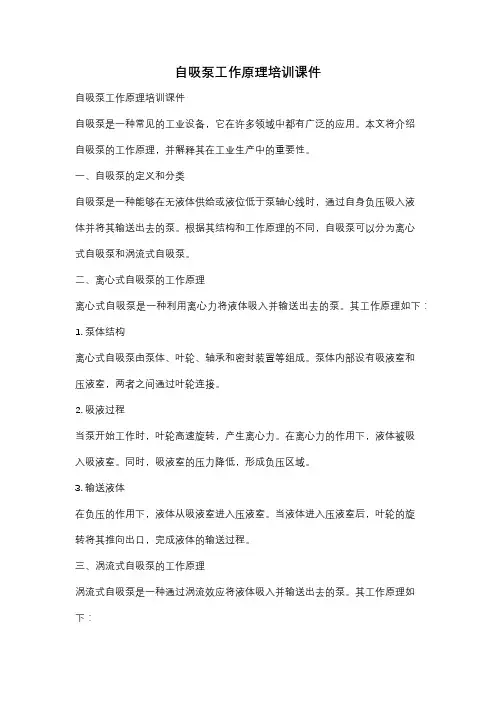 自吸泵工作原理培训课件

自吸泵工作原理培训课件

自吸泵是一种常见的工业设备，它在许多领域中都有广泛的应用。本文将介绍自吸泵的工作原理，并解释其在工业生产中的重要性。

一、自吸泵的定义和分类

自吸泵是一种能够在无液体供给或液位低于泵轴心线时，通过自身负压吸入液体并将其输送出去的泵。根据其结构和工作原理的不同，自吸泵可以分为离心式自吸泵和涡流式自吸泵。

二、离心式自吸泵的工作原理

离心式自吸泵是一种利用离心力将液体吸入并输送出去的泵。其工作原理如下：

1. 泵体结构

离心式自吸泵由泵体、叶轮、轴承和密封装置等组成。泵体内部设有吸液室和压液室，两者之间通过叶轮连接。

2. 吸液过程

当泵开始工作时，叶轮高速旋转，产生离心力。在离心力的作用下，液体被吸入吸液室。同时，吸液室的压力降低，形成负压区域。

3. 输送液体

在负压的作用下，液体从吸液室进入压液室。当液体进入压液室后，叶轮的旋转将其推向出口，完成液体的输送过程。

三、涡流式自吸泵的工作原理

涡流式自吸泵是一种通过涡流效应将液体吸入并输送出去的泵。其工作原理如下：